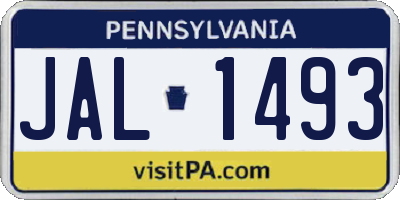 PENNSYLVANIA

JAL 1493

visitPA.com